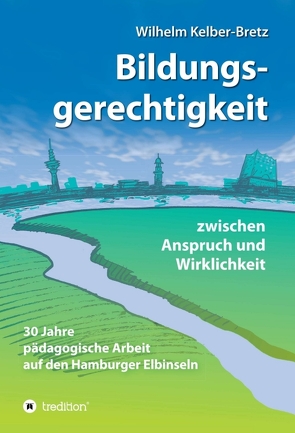 Wilhelm Kelber-Bretz

Bildungsgerechtigkeit

zwischen Anspruch und Wirklichkeit

30 Jahre pädagogische Arbeit auf den Hamburger Elbinseln

tredition®